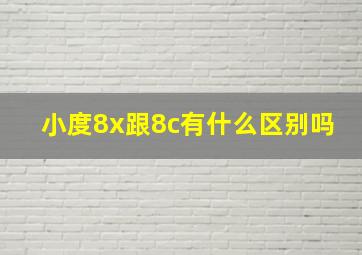 小度8x跟8c有什么区别吗